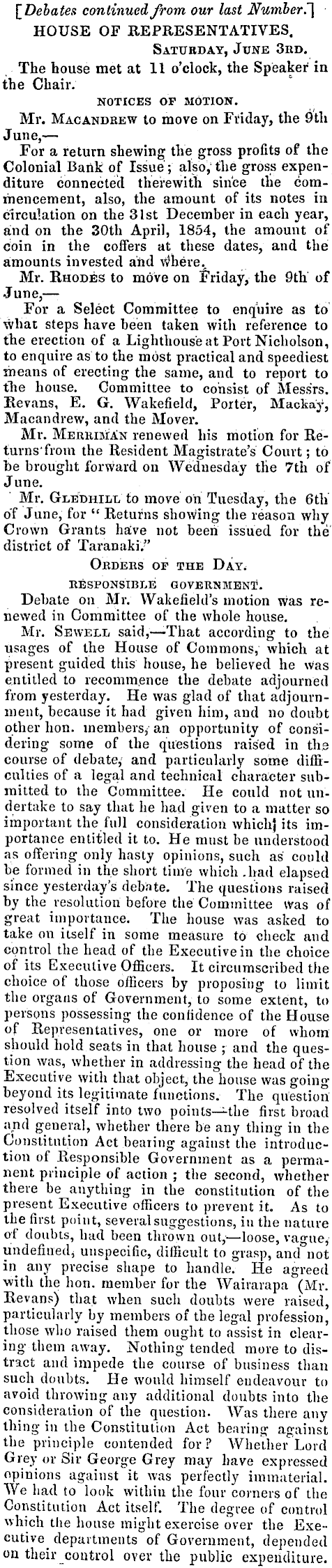 [Debates continued from our last Number.]
HOUSE OF REPRESENTATIVES.
SATURDAY, JUNE 3RD.

The house met at 11 o'clock, the Speaker in the Chair.

NOTICES OF MOTION.

Mr. MACANDREW to move on Friday, the 9th June,—

For a return shewing the gross profits of the Colonial Bank of Issue; also, the gross expenditure connected therewith since the commencement, also, the amount of its notes in circulation on the 31st December in each year, and on the 30th April, 1854, the amount of coin in the coffers at these dates, and the amounts invested and where.

Mr. RHODES to move on Friday, the 9th of June,—

For a Select Committee to enquire as to what steps have been taken with reference to the erection of a Lighthouse at Port Nicholson, to enquire as to the most practical and speediest means of erecting the same, and to report to the house. Committee to consist of Messrs. Revans, E. G. Wakefield, Porter, Mackay, Macandrew, and the Mover.

Mr. MERRIMAN renewed his motion for Returns from the Resident Magistrate's Court; to be brought forward on Wednesday the 7th of June.

Mr. GLEDHILL to move on Tuesday, the 6th of June, for "Returns showing the reason why Crown Grants have not been issued for the district of Taranaki."

ORDERS OF THE DAY.
RESPONSIBLE GOVERNMENT.

Debate on Mr. Wakefield's motion was renewed in Committee of the whole house.

Mr. SEWELL said,—That according to the usages of the House of Commons, which at present guided this house, he believed he was entitled to recommence the debate adjourned from yesterday. He was glad of that adjournment, because it had given him, and no doubt other hon. members, an opportunity of considering some of the questions raised in the course of debate, and particularly some difficulties of a legal and technical character submitted to the Committee. He could not undertake to say that he had given to a matter so important the full consideration which its importance entitled it to. He must be understood as offering only hasty opinions, such as could be formed in the short time which had elapsed since yesterday's debate. The questions raised by the resolution before the Committee was of great importance. The house was asked to take on itself in some measure to check and control the head of the Executive in the choice of its Executive Officers. It circumscribed the choice of those officers by proposing to limit the organs of Government, to some extent, to persons possessing the confidence of the House of Representatives, one or more of whom should hold seats in that house; and the question was, whether in addressing the head of the Executive with that object, the house was going beyond its legitimate functions. The question resolved itself into two points—the first broad and general, whether there be any thing in the Constitution Act bearing against the introduction of Responsible Government as a permanent principle of action; the second, whether there be anything in the constitution of the present Executive officers to prevent it. As to the first point, several suggestions, in the nature of doubts, had been thrown out,—loose, vague, undefined, unspecific, difficult to grasp, and not in any precise shape to handle. He agreed with the hon. member for the Wairarapa (Mr. Revans) that when such doubts were raised, particularly by members of the legal profession, those who raised them ought to assist in clearing them away. Nothing tended more to distract and impede the course of business than such doubts. He would himself endeavour to avoid throwing any additional doubts into the consideration of the question. Was there any thing in the Constitution Act bearing against the principle contended for? Whether Lord Grey or Sir George Grey may have expressed opinions against it was perfectly immaterial. We had to look within the four corners of the Constitution Act itself. The degree of control which the house might exercise over the Executive departments of Government, depended on their control over the public expenditure.